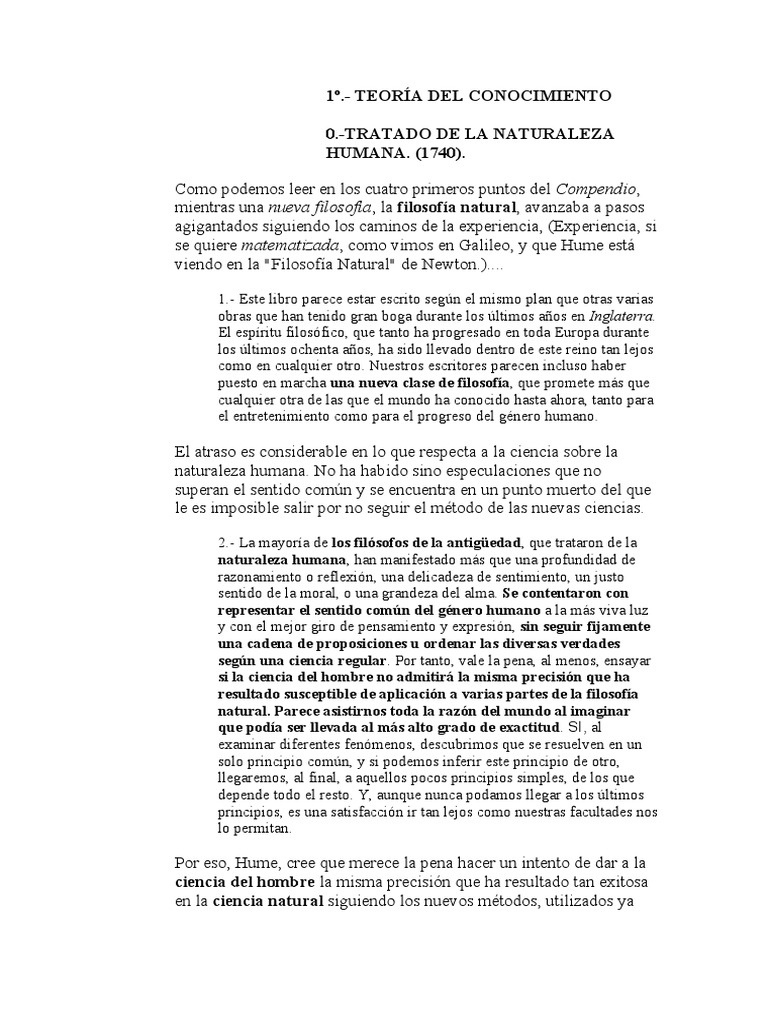 1º.- TEORÍA DEL CONOCIMIENTO

0.-TRATADO DE LA NATURALEZA HUMANA. (1740).

Como podemos leer en los cuatro primeros puntos del Compendio, mientras una nueva filosofía, la filosofía natural, avanzaba a pasos agigantados siguiendo los caminos de la experiencia, (Experiencia, si se quiere matematizada, como vimos en Galileo, y que Hume está viendo en la "Filosofía Natural" de Newton.)....

1.- Este libro parece estar escrito según el mismo plan que otras varias obras que han tenido gran boga durante los últimos años en Inglaterra. El espíritu filosófico, que tanto ha progresado en toda Europa durante los últimos ochenta años, ha sido llevado dentro de este reino tan lejos como en cualquier otro. Nuestros escritores parecen incluso haber puesto en marcha una nueva clase de filosofía, que promete más que cualquier otra de las que el mundo ha conocido hasta ahora, tanto para el entretenimiento como para el progreso del género humano.

El atraso es considerable en lo que respecta a la ciencia sobre la naturaleza humana. No ha habido sino especulaciones que no superan el sentido común y se encuentra en un punto muerto del que le es imposible salir por no seguir el método de las nuevas ciencias.

2.- La mayoría de los filósofos de la antigüedad, que trataron de la naturaleza humana, han manifestado más que una profundidad de razonamiento o reflexión, una delicadeza de sentimiento, un justo sentido de la moral, o una grandeza del alma. Se contentaron con representar el sentido común del género humano a la más viva luz y con el mejor giro de pensamiento y expresión, sin seguir fijamente una cadena de proposiciones u ordenar las diversas verdades según una ciencia regular. Por tanto, vale la pena, al menos, ensayar si la ciencia del hombre no admitirá la misma precisión que ha resultado susceptible de aplicación a varias partes de la filosofía natural. Parece asistirnos toda la razón del mundo al imaginar que podía ser llevada al más alto grado de exactitud. SI, al examinar diferentes fenómenos, descubrimos que se resuelven en un solo principio común, y si podemos inferir este principio de otro, llegaremos, al final, a aquellos pocos principios simples, de los que depende todo el resto. Y, aunque nunca podamos llegar a los últimos principios, es una satisfacción ir tan lejos como nuestras facultades nos lo permitan.

Por eso, Hume, cree que merece la pena hacer un intento de dar a la ciencia del hombre la misma precisión que ha resultado tan exitosa en la ciencia natural siguiendo los nuevos métodos, utilizados ya